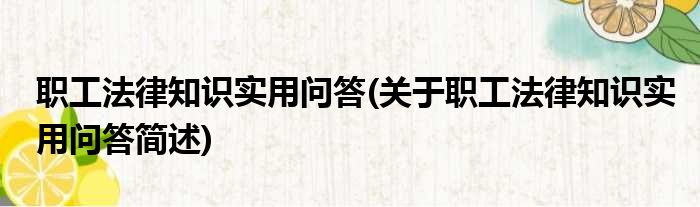 职工法律知识实用问答(关于职工法律知识实用问答简述)